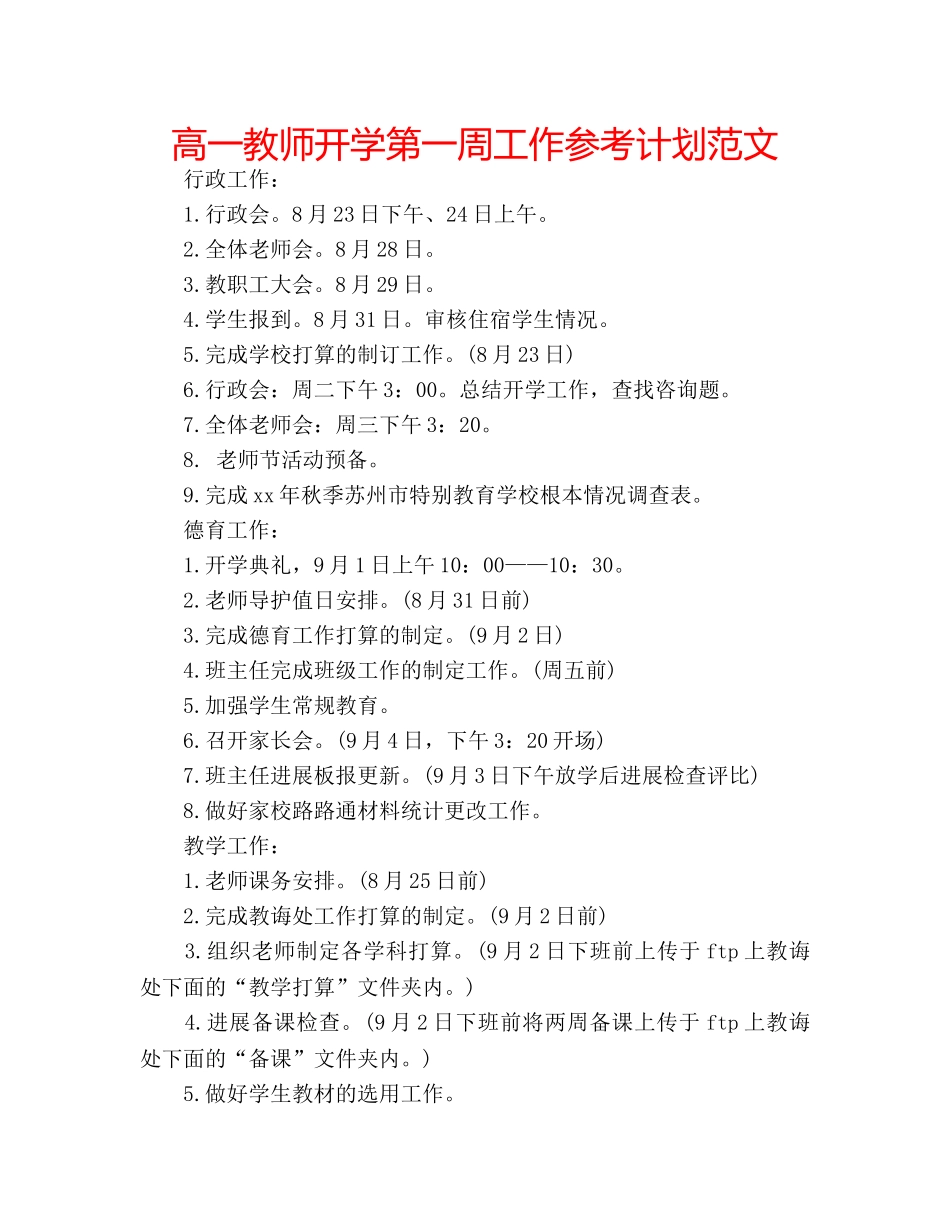 高一教师开学第一周工作参考计划范文

行政工作：

1.行政会。8月23日下午、24日上午。

2.全体老师会。8月28日。

3.教职工大会。8月29日。

4.学生报到。8月31日。审核住宿学生情况。

5.完成学校打算的制订工作。(8月23日)

6.行政会：周二下午3：00。总结开学工作，查找咨询题。

7.全体老师会：周三下午3：20。

8. 老师节活动预备。

9.完成xx年秋季苏州市特别教育学校根本情况调查表。

德育工作：

1.开学典礼，9月1日上午10：00——10：30。

2.老师导护值日安排。(8月31日前)

3.完成德育工作打算的制定。(9月2日)

4.班主任完成班级工作的制定工作。(周五前)

5.加强学生常规教育。

6.召开家长会。(9月4日，下午3：20开场)

7.班主任进展板报更新。(9月3日下午放学后进展检查评比)

8.做好家校路路通材料统计更改工作。

教学工作：

1.老师课务安排。(8月25日前)

2.完成教诲处工作打算的制定。(9月2日前)

3.组织老师制定各学科打算。(9月2日下班前上传于ftp上教诲处下面的“教学打算”文件夹内。)

4.进展备课检查。(9月2日下班前将两周备课上传于ftp上教诲处下面的“备课”文件夹内。)

5.做好学生教材的选用工作。